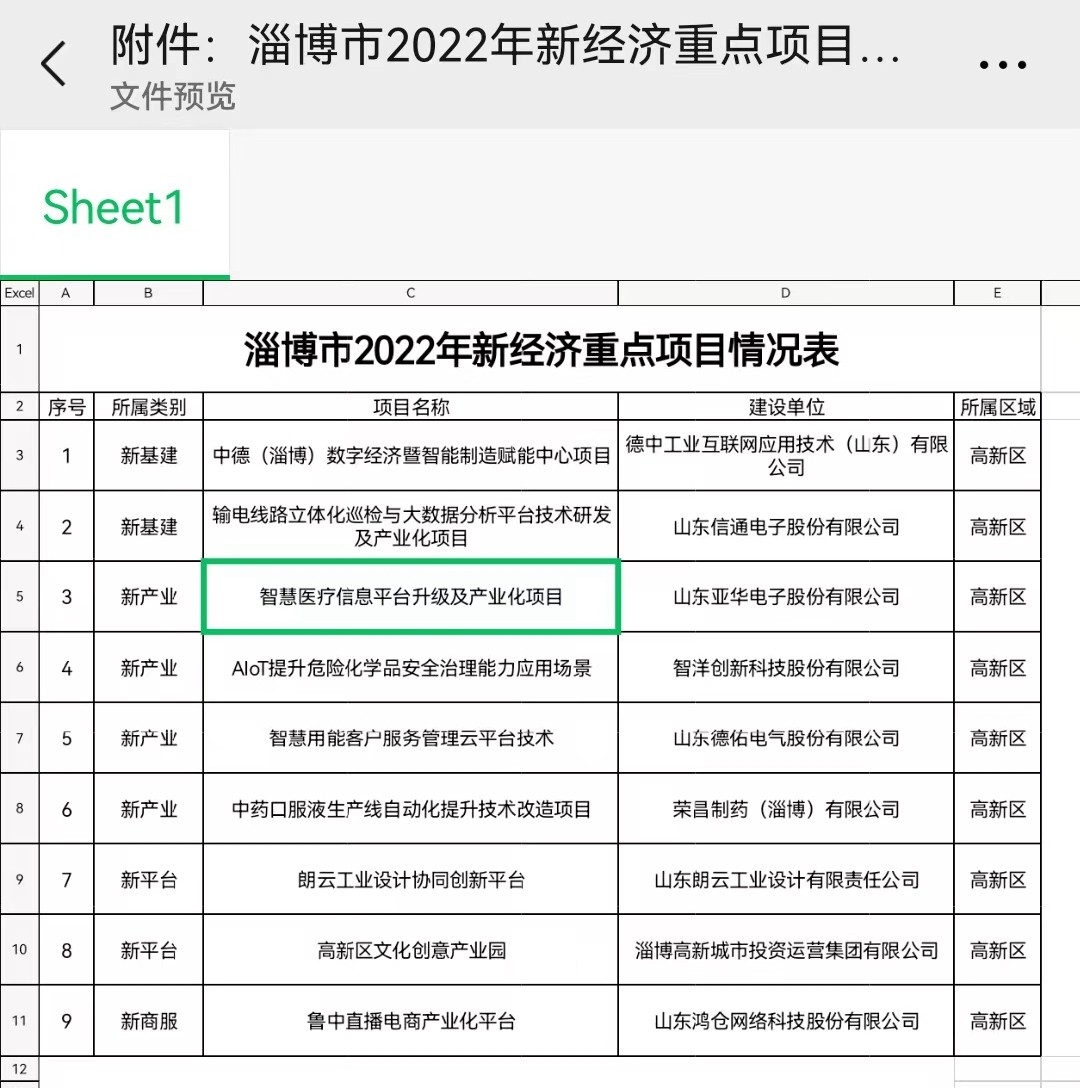 附件：淄博市2022年新经济重点项目...
文件预览

Sheet1

| Excel | A | B | C | D | E |
|---|---|---|---|---|---|
| 1 | 淄博市2022年新经济重点项目情况表 | | | | |
| 2 | 序号 | 所属类别 | 项目名称 | 建设单位 | 所属区域 |
| 3 | 1 | 新基建 | 中德（淄博）数字经济暨智能制造赋能中心项目 | 德中工业互联网应用技术（山东）有限公司 | 高新区 |
| 4 | 2 | 新基建 | 输电线路立体化巡检与大数据分析平台技术研发及产业化项目 | 山东信通电子股份有限公司 | 高新区 |
| 5 | 3 | 新产业 | 智慧医疗信息平台升级及产业化项目 | 山东亚华电子股份有限公司 | 高新区 |
| 6 | 4 | 新产业 | AIoT提升危险化学品安全治理能力应用场景 | 智洋创新科技股份有限公司 | 高新区 |
| 7 | 5 | 新产业 | 智慧用能客户服务管理云平台技术 | 山东德佑电气股份有限公司 | 高新区 |
| 8 | 6 | 新产业 | 中药口服液生产线自动化提升技术改造项目 | 荣昌制药（淄博）有限公司 | 高新区 |
| 9 | 7 | 新平台 | 朗云工业设计协同创新平台 | 山东朗云工业设计有限责任公司 | 高新区 |
| 10 | 8 | 新平台 | 高新区文化创意产业园 | 淄博高新城市投资运营集团有限公司 | 高新区 |
| 11 | 9 | 新商服 | 鲁中直播电商产业化平台 | 山东鸿仓网络科技股份有限公司 | 高新区 |
| 12 | | | | | |